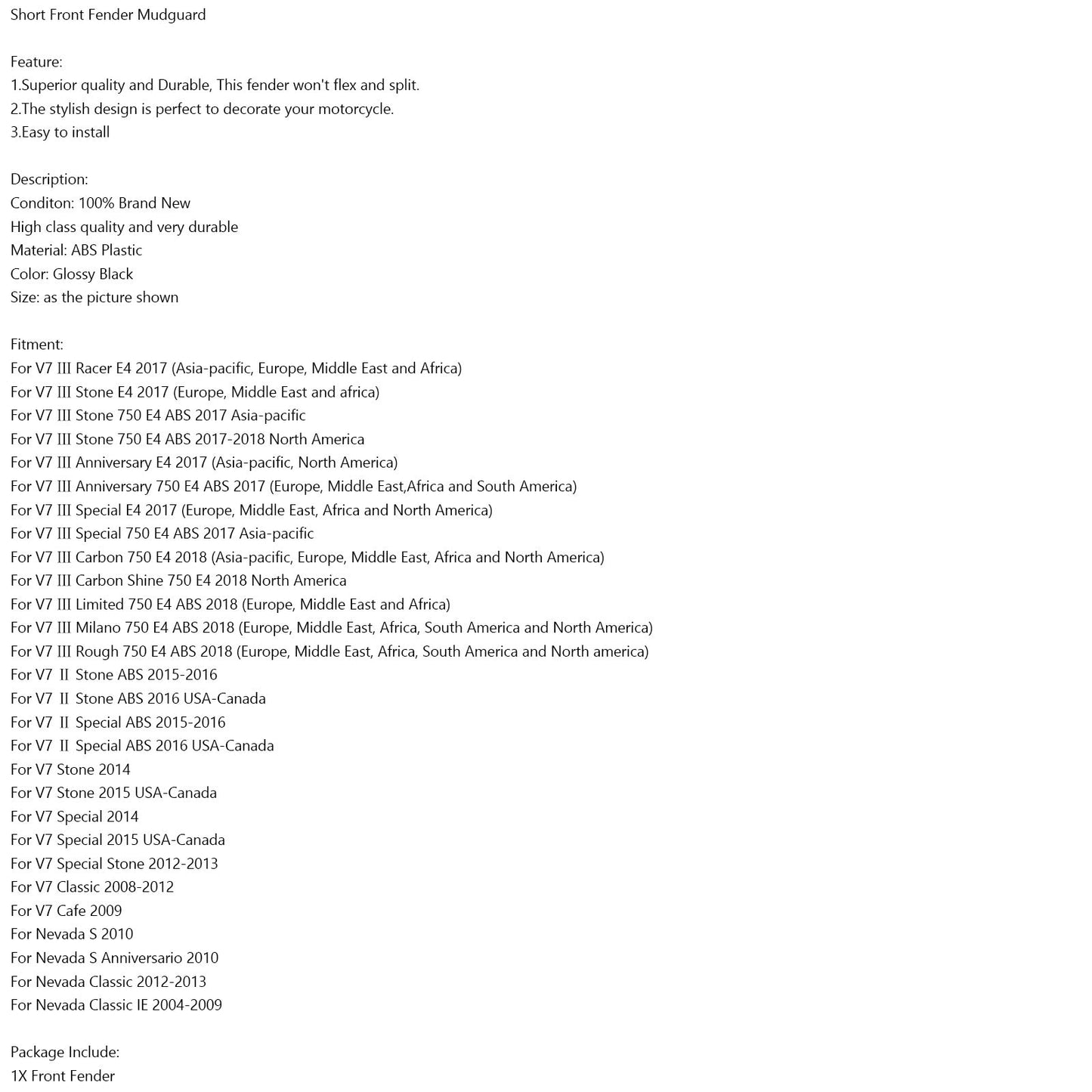 Short Front Fender Mudguard

Feature:
1.Superior quality and Durable, This fender won't flex and split.
2.The stylish design is perfect to decorate your motorcycle.
3.Easy to install

Description:
Conditon: 100% Brand New
High class quality and very durable
Material: ABS Plastic
Color: Glossy Black
Size: as the picture shown

Fitment:
For V7 III Racer E4 2017 (Asia-pacific, Europe, Middle East and Africa)
For V7 III Stone E4 2017 (Europe, Middle East and africa)
For V7 III Stone 750 E4 ABS 2017 Asia-pacific
For V7 III Stone 750 E4 ABS 2017-2018 North America
For V7 III Anniversary E4 2017 (Asia-pacific, North America)
For V7 III Anniversary 750 E4 ABS 2017 (Europe, Middle East,Africa and South America)
For V7 III Special E4 2017 (Europe, Middle East, Africa and North America)
For V7 III Special 750 E4 ABS 2017 Asia-pacific
For V7 III Carbon 750 E4 2018 (Asia-pacific, Europe, Middle East, Africa and North America)
For V7 III Carbon Shine 750 E4 2018 North America
For V7 III Limited 750 E4 ABS 2018 (Europe, Middle East and Africa)
For V7 III Milano 750 E4 ABS 2018 (Europe, Middle East, Africa, South America and North America)
For V7 III Rough 750 E4 ABS 2018 (Europe, Middle East, Africa, South America and North america)
For V7 II Stone ABS 2015-2016
For V7 II Stone ABS 2016 USA-Canada
For V7 II Special ABS 2015-2016
For V7 II Special ABS 2016 USA-Canada
For V7 Stone 2014
For V7 Stone 2015 USA-Canada
For V7 Special 2014
For V7 Special 2015 USA-Canada
For V7 Special Stone 2012-2013
For V7 Classic 2008-2012
For V7 Cafe 2009
For Nevada S 2010
For Nevada S Anniversario 2010
For Nevada Classic 2012-2013
For Nevada Classic IE 2004-2009

Package Include:
1X Front Fender